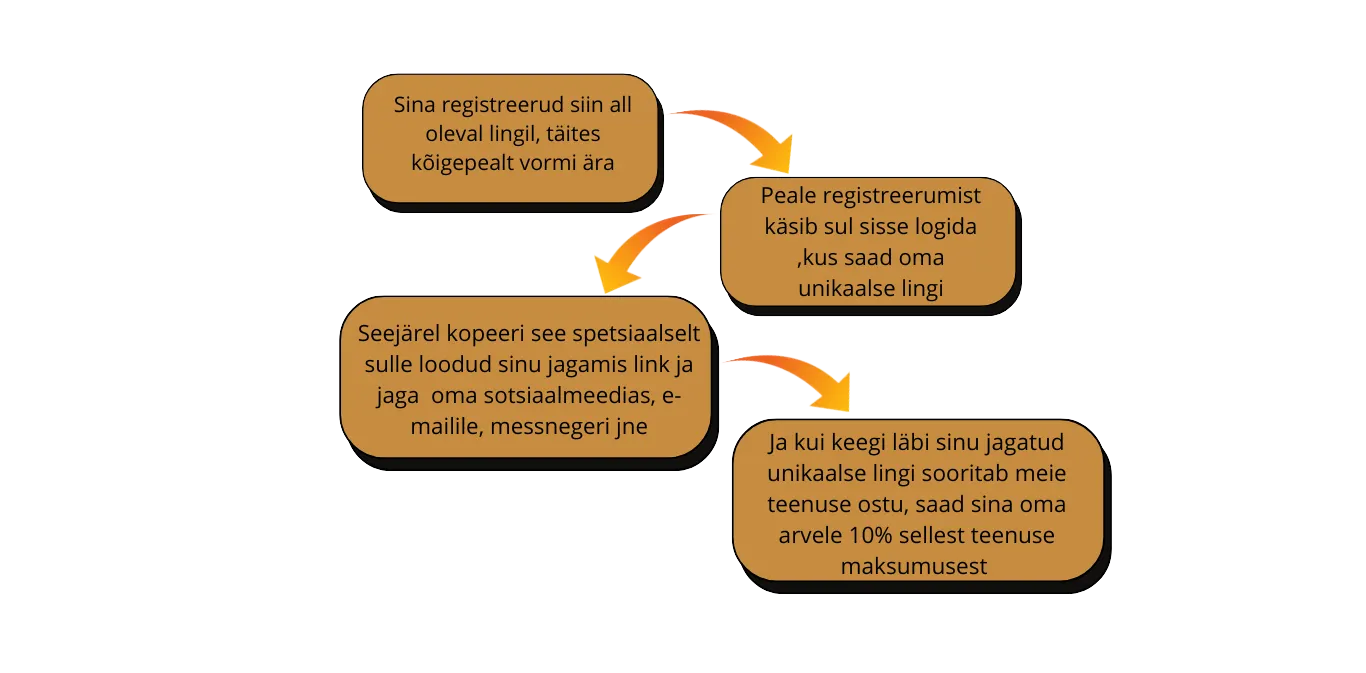 Sina registreerud siin all oleval lingil, täites kõigepealt vormi ära

Peale registreerumist käsib sul sisse logida ,kus saad oma unikaalse lingi

Seejärel kopeeri see spetsiaalselt sulle loodud sinu jagamis link ja jaga oma sotsiaalmeedias, e-mailile, messnegeri jne

Ja kui keegi läbi sinu jagatud unikaalse lingi sooritab meie teenuse ostu, saad sina oma arvele 10% sellest teenuse maksumusest